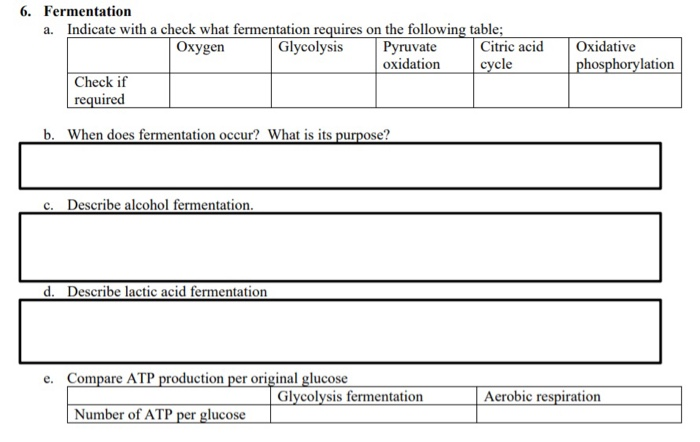 6. Fermentation

a. Indicate with a check what fermentation requires on the following table;

| | Oxygen | Glycolysis | Pyruvate oxidation | Citric acid cycle | Oxidative phosphorylation |
|---|---|---|---|---|---|
| Check if required | | | | | |

b. When does fermentation occur? What is its purpose?

c. Describe alcohol fermentation.

d. Describe lactic acid fermentation

e. Compare ATP production per original glucose

| | Glycolysis fermentation | Aerobic respiration |
|---|---|---|
| Number of ATP per glucose | | |